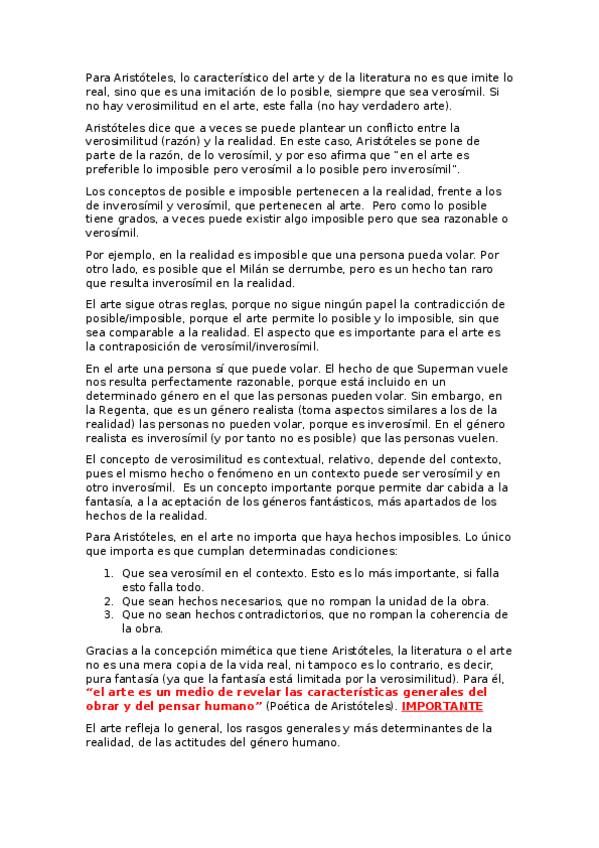 Para Aristóteles, lo característico del arte y de la literatura no es que imite lo real, sino que es una imitación de lo posible, siempre que sea verosímil. Si no hay verosimilitud en el arte, este falla (no hay verdadero arte).

Aristóteles dice que a veces se puede plantear un conflicto entre la verosimilitud (razón) y la realidad. En este caso, Aristóteles se pone de parte de la razón, de lo verosímil, y por eso afirma que "en el arte es preferible lo imposible pero verosímil a lo posible pero inverosímil".

Los conceptos de posible e imposible pertenecen a la realidad, frente a los de inverosímil y verosímil, que pertenecen al arte. Pero como lo posible tiene grados, a veces puede existir algo imposible pero que sea razonable o verosímil.

Por ejemplo, en la realidad es imposible que una persona pueda volar. Por otro lado, es posible que el Milán se derrumbe, pero es un hecho tan raro que resulta inverosímil en la realidad.

El arte sigue otras reglas, porque no sigue ningún papel la contradicción de posible/imposible, porque el arte permite lo posible y lo imposible, sin que sea comparable a la realidad. El aspecto que es importante para el arte es la contraposición de verosímil/inverosímil.

En el arte una persona sí que puede volar. El hecho de que Superman vuele nos resulta perfectamente razonable, porque está incluido en un determinado género en el que las personas pueden volar. Sin embargo, en la Regenta, que es un género realista (toma aspectos similares a los de la realidad) las personas no pueden volar, porque es inverosímil. En el género realista es inverosímil (y por tanto no es posible) que las personas vuelen.

El concepto de verosimilitud es contextual, relativo, depende del contexto, pues el mismo hecho o fenómeno en un contexto puede ser verosímil y en otro inverosímil. Es un concepto importante porque permite dar cabida a la fantasía, a la aceptación de los géneros fantásticos, más apartados de los hechos de la realidad.

Para Aristóteles, en el arte no importa que haya hechos imposibles. Lo único que importa es que cumplan determinadas condiciones:

1. Que sea verosímil en el contexto. Esto es lo más importante, si falla esto falla todo.
2. Que sean hechos necesarios, que no rompan la unidad de la obra.
3. Que no sean hechos contradictorios, que no rompan la coherencia de la obra.

Gracias a la concepción mimética que tiene Aristóteles, la literatura o el arte no es una mera copia de la vida real, ni tampoco es lo contrario, es decir, pura fantasía (ya que la fantasía está limitada por la verosimilitud). Para él, "el arte es un medio de revelar las características generales del obrar y del pensar humano" (Poética de Aristóteles). IMPORTANTE

El arte refleja lo general, los rasgos generales y más determinantes de la realidad, de las actitudes del género humano.